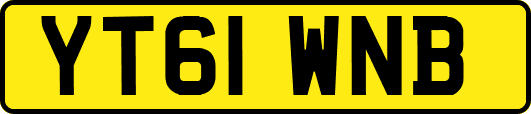 YT61 WNB